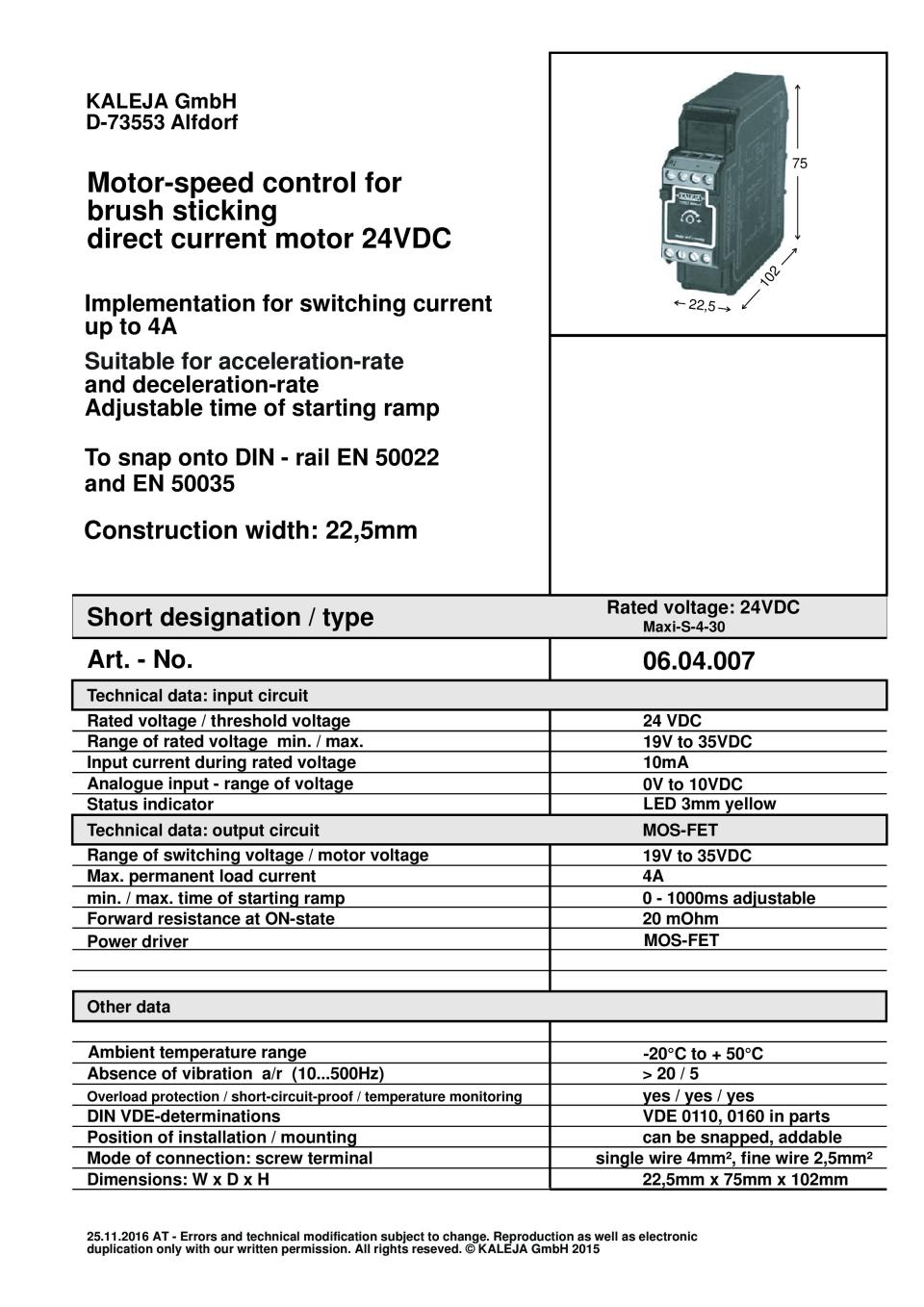 KALEJA GmbH
D-73553 Alfdorf

Motor-speed control for brush sticking direct current motor 24VDC

Implementation for switching current up to 4A

Suitable for acceleration-rate and deceleration-rate
Adjustable time of starting ramp

To snap onto DIN - rail EN 50022 and EN 50035

Construction width: 22,5mm

75
102
22,5

| Short designation / type | Rated voltage: 24VDC Maxi-S-4-30 |
|---|---|
| Art. - No. | 06.04.007 |
| Technical data: input circuit | |
| Rated voltage / threshold voltage | 24 VDC |
| Range of rated voltage min. / max. | 19V to 35VDC |
| Input current during rated voltage | 10mA |
| Analogue input - range of voltage | 0V to 10VDC |
| Status indicator | LED 3mm yellow |
| Technical data: output circuit | MOS-FET |
| Range of switching voltage / motor voltage | 19V to 35VDC |
| Max. permanent load current | 4A |
| min. / max. time of starting ramp | 0 - 1000ms adjustable |
| Forward resistance at ON-state | 20 mOhm |
| Power driver | MOS-FET |
| Other data | |
| Ambient temperature range | -20°C to + 50°C |
| Absence of vibration a/r (10...500Hz) | > 20 / 5 |
| Overload protection / short-circuit-proof / temperature monitoring | yes / yes / yes |
| DIN VDE-determinations | VDE 0110, 0160 in parts |
| Position of installation / mounting | can be snapped, addable |
| Mode of connection: screw terminal | single wire 4mm², fine wire 2,5mm² |
| Dimensions: W x D x H | 22,5mm x 75mm x 102mm |

25.11.2016 AT - Errors and technical modification subject to change. Reproduction as well as electronic duplication only with our written permission. All rights reseved. © KALEJA GmbH 2015